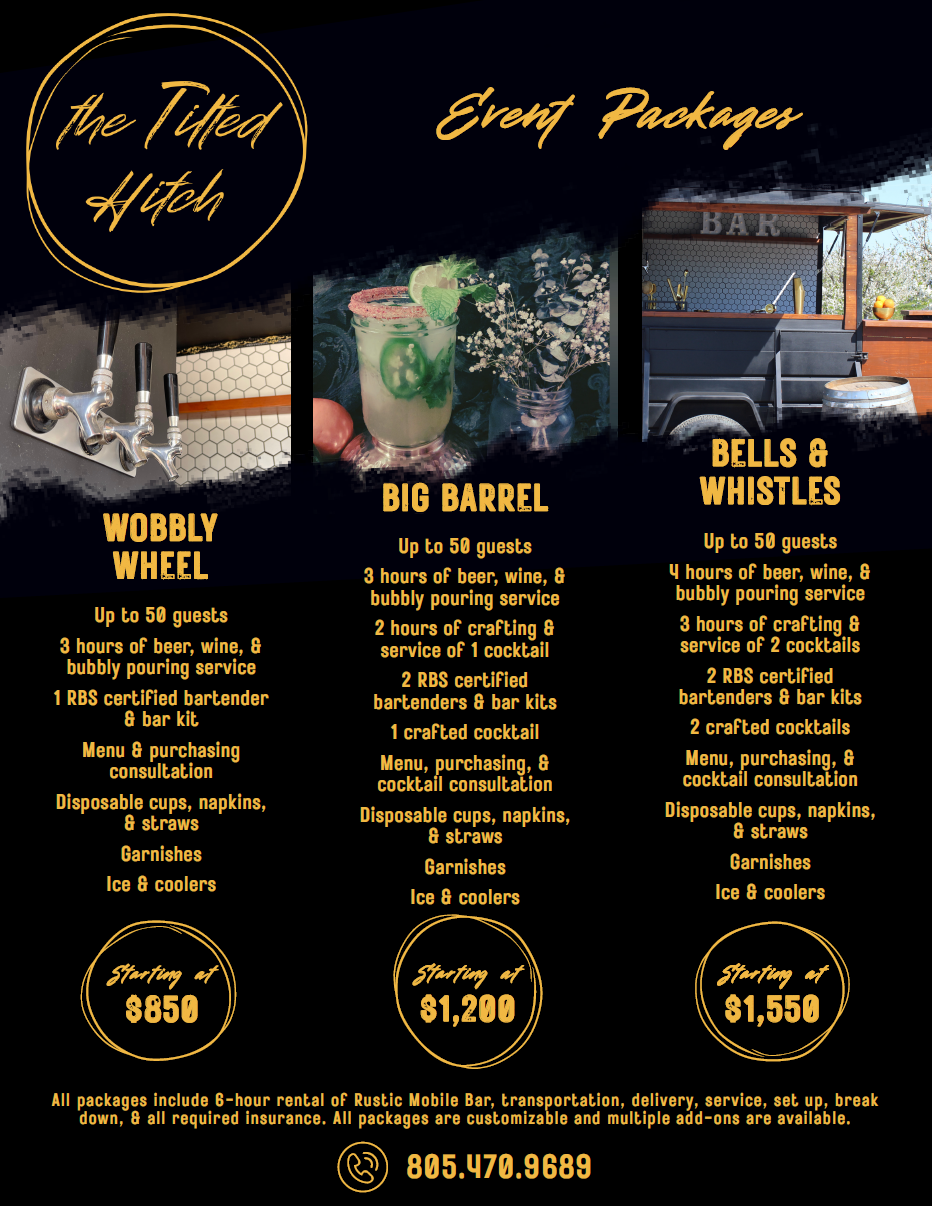 the Tilted Hitch

Event Packages

BAR

WOBBLY WHEEL

Up to 50 guests

3 hours of beer, wine, & bubbly pouring service

1 RBS certified bartender & bar kit

Menu & purchasing consultation

Disposable cups, napkins, & straws

Garnishes

Ice & coolers

Starting at
$850

BIG BARREL

Up to 50 guests

3 hours of beer, wine, & bubbly pouring service

2 hours of crafting & service of 1 cocktail

2 RBS certified bartenders & bar kits

1 crafted cocktail

Menu, purchasing, & cocktail consultation

Disposable cups, napkins, & straws

Garnishes

Ice & coolers

Starting at
$1,200

BELLS & WHISTLES

Up to 50 guests

4 hours of beer, wine, & bubbly pouring service

3 hours of crafting & service of 2 cocktails

2 RBS certified bartenders & bar kits

2 crafted cocktails

Menu, purchasing, & cocktail consultation

Disposable cups, napkins, & straws

Garnishes

Ice & coolers

Starting at
$1,550

All packages include 6-hour rental of Rustic Mobile Bar, transportation, delivery, service, set up, break down, & all required insurance. All packages are customizable and multiple add-ons are available.

805.470.9689